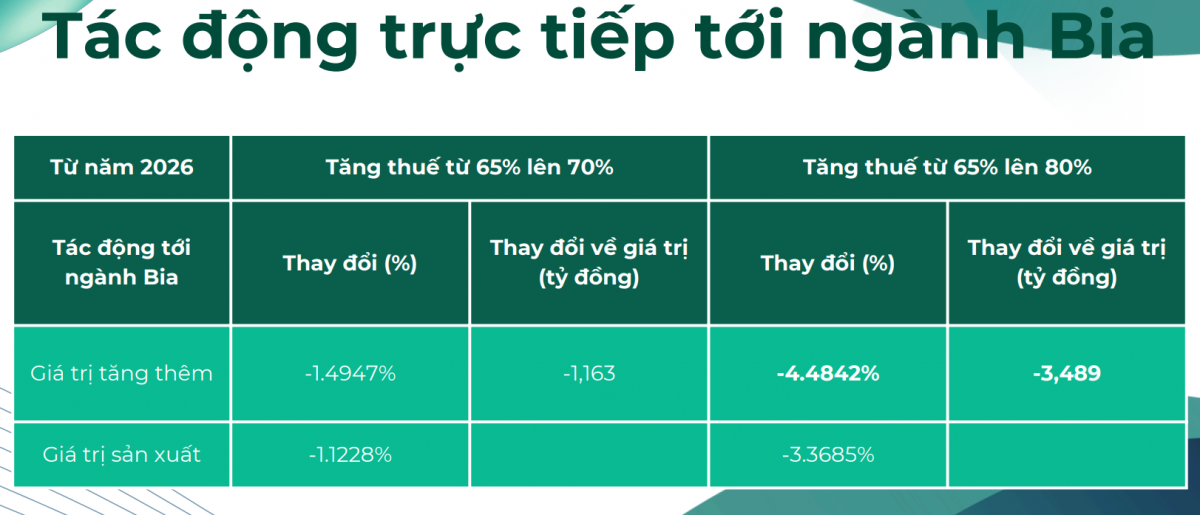 Tác động trực tiếp tới ngành Bia

| Từ năm 2026 | Tăng thuế từ 65% lên 70% | | Tăng thuế từ 65% lên 80% | |
|---|---|---|---|---|
| Tác động tới ngành Bia | Thay đổi (%) | Thay đổi về giá trị (tỷ đồng) | Thay đổi (%) | Thay đổi về giá trị (tỷ đồng) |
| Giá trị tăng thêm | -1.4947% | -1,163 | -4.4842% | -3,489 |
| Giá trị sản xuất | -1.1228% | | -3.3685% | |